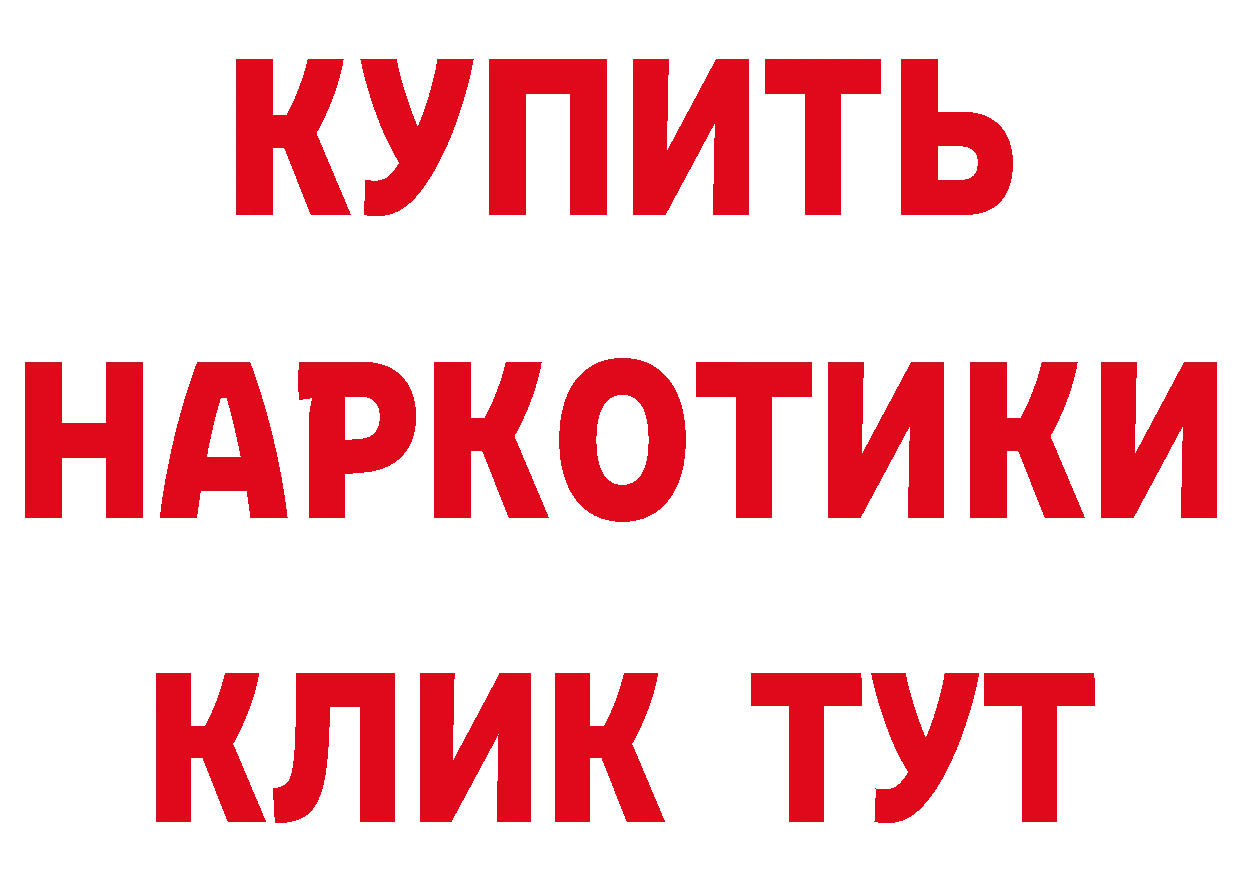 КУПИТЬ
НАРКОТИКИ
КЛИК ТУТ